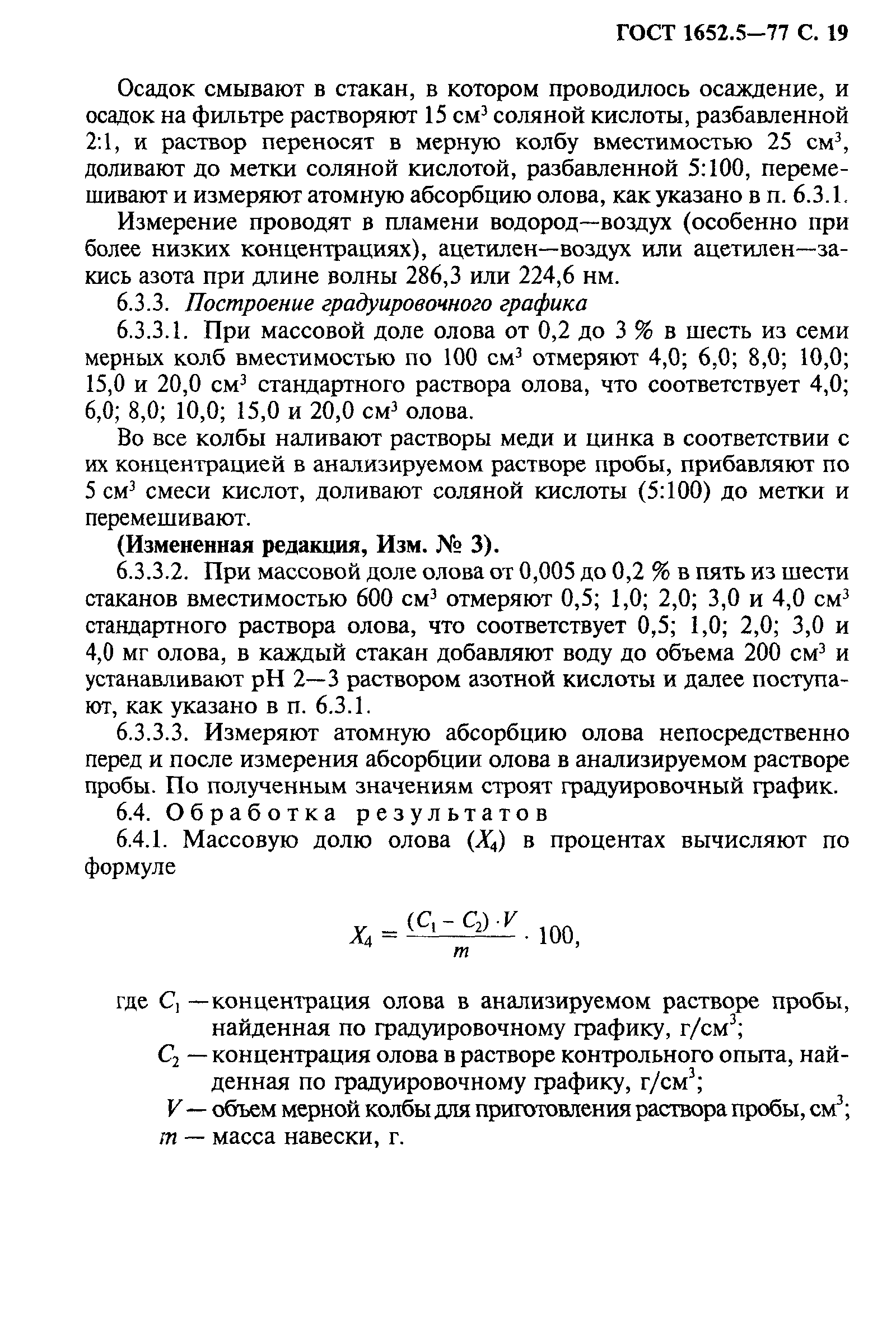 ГОСТ 1652.5—77 С. 19

Осадок смывают в стакан, в котором проводилось осаждение, и осадок на фильтре растворяют 15 см$^3$ соляной кислоты, разбавленной 2:1, и раствор переносят в мерную колбу вместимостью 25 см$^3$, доливают до метки соляной кислотой, разбавленной 5:100, перемешивают и измеряют атомную абсорбцию олова, как указано в п. 6.3.1.

Измерение проводят в пламени водород—воздух (особенно при более низких концентрациях), ацетилен—воздух или ацетилен—закись азота при длине волны 286,3 или 224,6 нм.

6.3.3. Построение градуировочного графика

6.3.3.1. При массовой доле олова от 0,2 до 3 % в шесть из семи мерных колб вместимостью по 100 см$^3$ отмеряют 4,0; 6,0; 8,0; 10,0; 15,0 и 20,0 см$^3$ стандартного раствора олова, что соответствует 4,0; 6,0; 8,0; 10,0; 15,0 и 20,0 см$^3$ олова.

Во все колбы наливают растворы меди и цинка в соответствии с их концентрацией в анализируемом растворе пробы, прибавляют по 5 см$^3$ смеси кислот, доливают соляной кислоты (5:100) до метки и перемешивают.

(Измененная редакция, Изм. № 3).

6.3.3.2. При массовой доле олова от 0,005 до 0,2 % в пять из шести стаканов вместимостью 600 см$^3$ отмеряют 0,5; 1,0; 2,0; 3,0 и 4,0 см$^3$ стандартного раствора олова, что соответствует 0,5; 1,0; 2,0; 3,0 и 4,0 мг олова, в каждый стакан добавляют воду до объема 200 см$^3$ и устанавливают pH 2—3 раствором азотной кислоты и далее поступают, как указано в п. 6.3.1.

6.3.3.3. Измеряют атомную абсорбцию олова непосредственно перед и после измерения абсорбции олова в анализируемом растворе пробы. По полученным значениям строят градуировочный график.

6.4. Обработка результатов

6.4.1. Массовую долю олова ($X_4$) в процентах вычисляют по формуле

$X_4 = \frac{(C_1 - C_2) \cdot V}{m} \cdot 100,$

где $C_1$ — концентрация олова в анализируемом растворе пробы, найденная по градуировочному графику, г/см$^3$;

$C_2$ — концентрация олова в растворе контрольного опыта, найденная по градуировочному графику, г/см$^3$;

$V$ — объем мерной колбы для приготовления раствора пробы, см$^3$;

$m$ — масса навески, г.